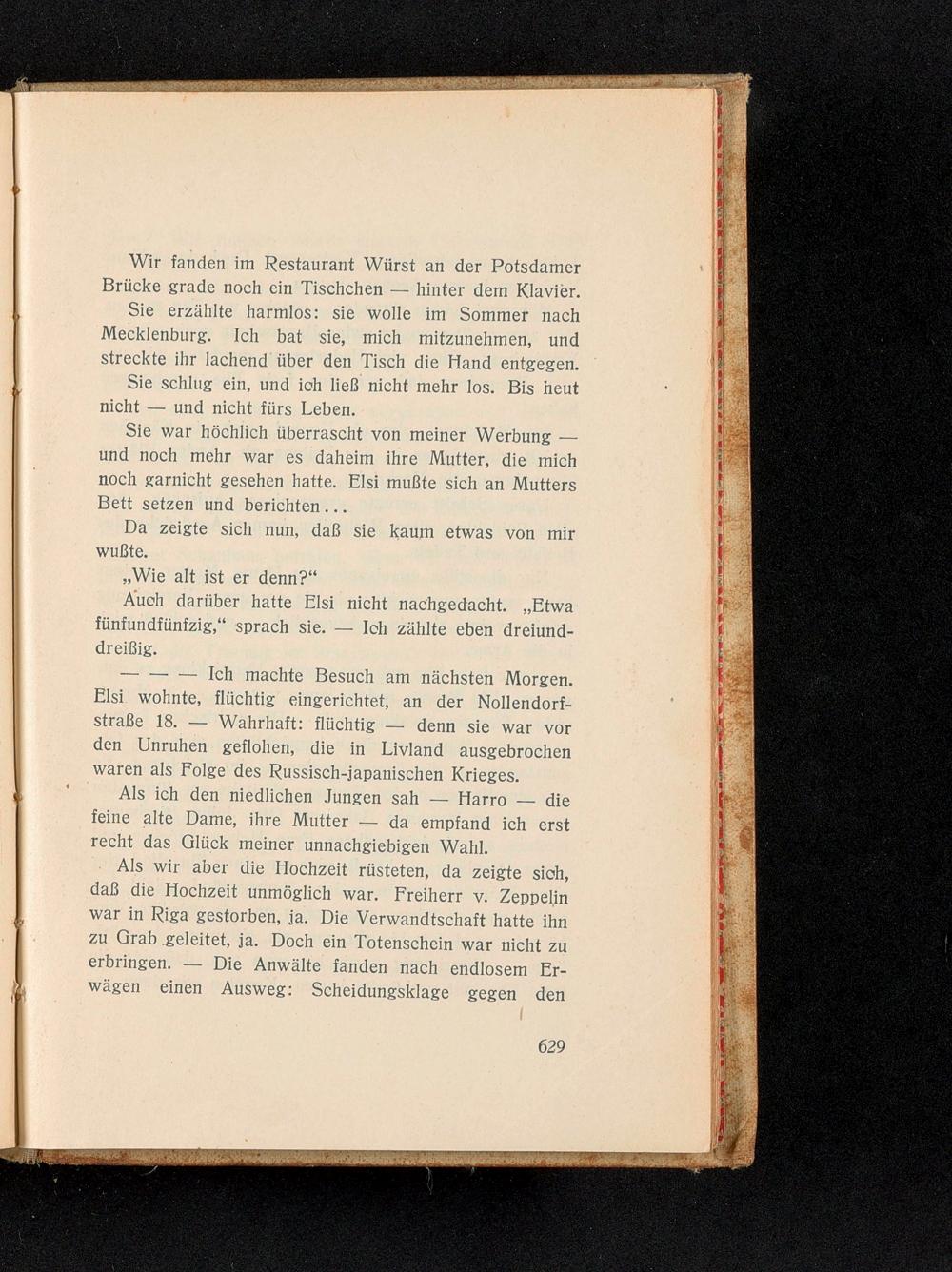 Wir fanden im Restaurant Würst an der Potsdamer Brücke grade noch ein Tischchen — hinter dem Klavier.

Sie erzählte harmlos: sie wolle im Sommer nach Mecklenburg. Ich bat sie, mich mitzunehmen, und streckte ihr lachend über den Tisch die Hand entgegen.

Sie schlug ein, und ich ließ nicht mehr los. Bis heut nicht — und nicht fürs Leben.

Sie war höchlich überrascht von meiner Werbung — und noch mehr war es daheim ihre Mutter, die mich noch garnicht gesehen hatte. Elsi mußte sich an Mutters Bett setzen und berichten...

Da zeigte sich nun, daß sie kaum etwas von mir wußte.

„Wie alt ist er denn?“

Auch darüber hatte Elsi nicht nachgedacht. „Etwa fünfundfünfzig,“ sprach sie. — Ich zählte eben dreiunddreißig.

— — — Ich machte Besuch am nächsten Morgen. Elsi wohnte, flüchtig eingerichtet, an der Nollendorfstraße 18. — Wahrhaft: flüchtig — denn sie war vor den Unruhen geflohen, die in Livland ausgebrochen waren als Folge des Russisch-japanischen Krieges.

Als ich den niedlichen Jungen sah — Harro — die feine alte Dame, ihre Mutter — da empfand ich erst recht das Glück meiner unnachgiebigen Wahl.

Als wir aber die Hochzeit rüsteten, da zeigte sich, daß die Hochzeit unmöglich war. Freiherr v. Zeppelin war in Riga gestorben, ja. Die Verwandtschaft hatte ihn zu Grab geleitet, ja. Doch ein Totenschein war nicht zu erbringen. — Die Anwälte fanden nach endlosem Erwägen einen Ausweg: Scheidungsklage gegen den

629